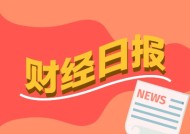 财经日报

NEWS